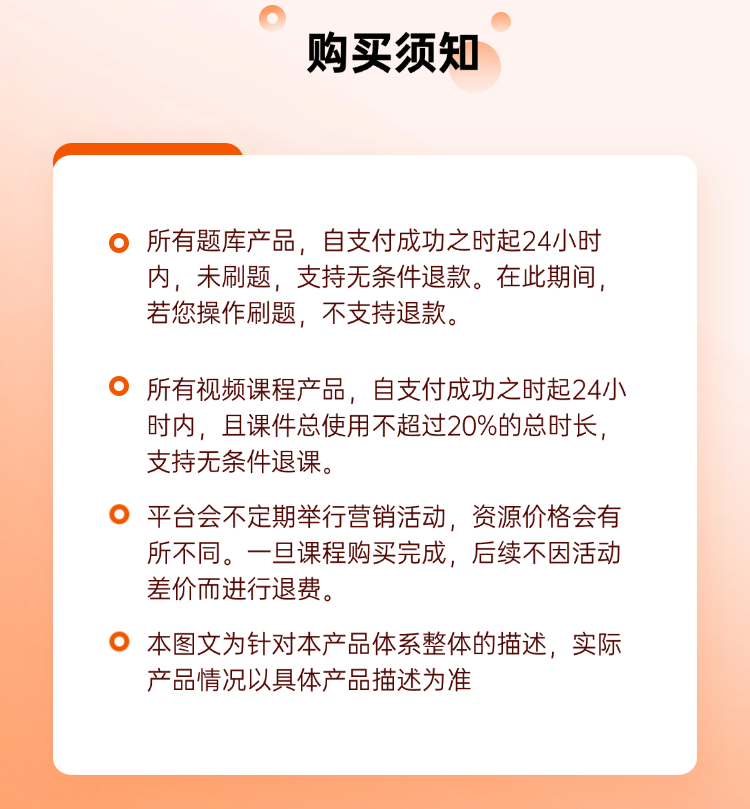 购买须知

所有题库产品，自支付成功之时起24小时内，未刷题，支持无条件退款。在此期间，若您操作刷题，不支持退款。

所有视频课程产品，自支付成功之时起24小时内，且课件总使用不超过20%的总时长，支持无条件退课。

平台会不定期举行营销活动，资源价格会有所不同。一旦课程购买完成，后续不因活动差价而进行退费。

本图文为针对本产品体系整体的描述，实际产品情况以具体产品描述为准